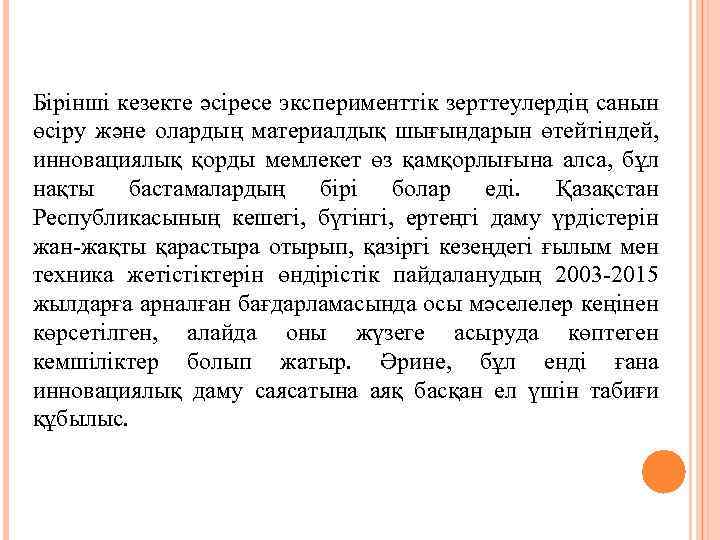 Бірінші кезекте әсіресе эксперименттік зерттеулердің санын өсіру және олардың материалдық шығындарын өтейтіндей, инновациялық қорды мемлекет өз қамқорлығына алса, бұл нақты бастамалардың бірі болар еді. Қазақстан Республикасының кешегі, бүгінгі, ертеңгі даму үрдістерін жан-жақты қарастыра отырып, қазіргі кезеңдегі ғылым мен техника жетістіктерін өндірістік пайдаланудың 2003-2015 жылдарға арналған бағдарламасында осы мәселелер кеңінен көрсетілген, алайда оны жүзеге асыруда көптеген кемшіліктер болып жатыр. Әрине, бұл енді ғана инновациялық даму саясатына аяқ басқан ел үшін табиғи құбылыс.